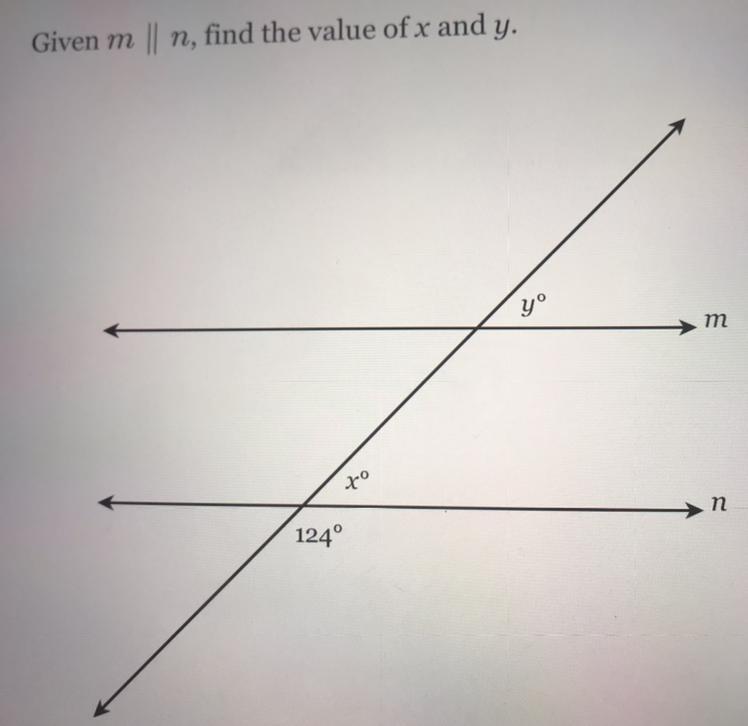 Given $m \parallel n$, find the value of $x$ and $y$.

$y^\circ$

$m$

$x^\circ$

$n$

$124^\circ$